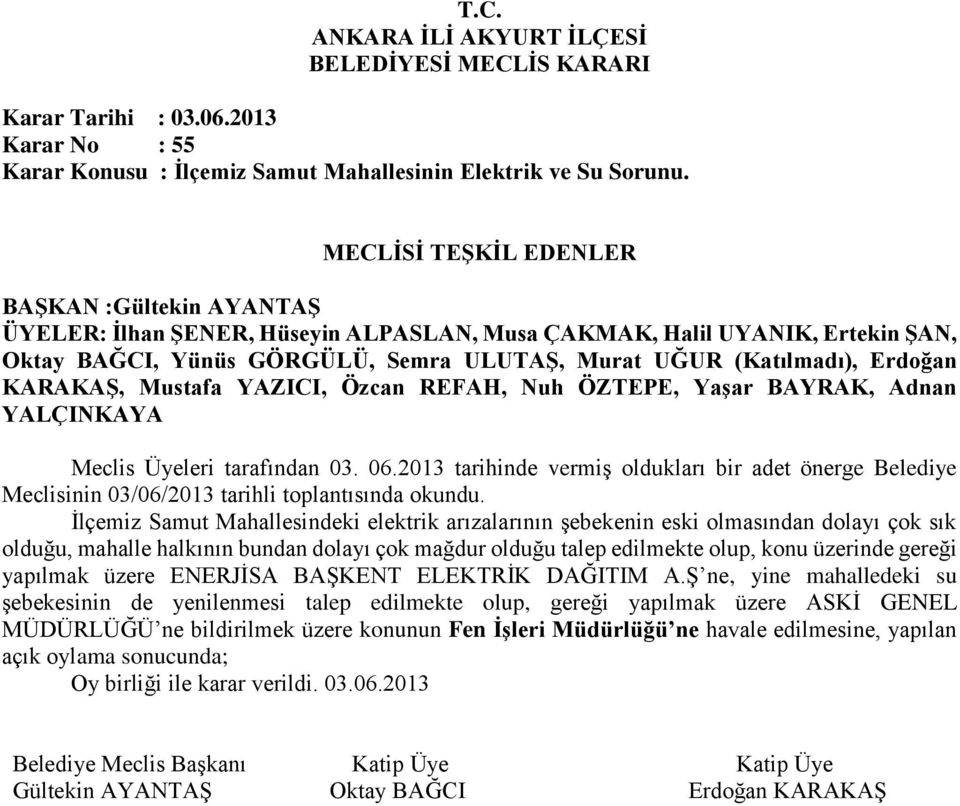 T.C.
ANKARA İLİ AKYURT İLÇESİ
BELEDİYESİ MECLİS KARARI

Karar Tarihi : 03.06.2013
Karar No : 55
Karar Konusu : İlçemiz Samut Mahallesinin Elektrik ve Su Sorunu.

MECLİSİ TEŞKİL EDENLER

BAŞKAN :Gültekin AYANTAŞ
ÜYELER: İlhan ŞENER, Hüseyin ALPASLAN, Musa ÇAKMAK, Halil UYANIK, Ertekin ŞAN, Oktay BAĞCI, Yünüs GÖRGÜLÜ, Semra ULUTAŞ, Murat UĞUR (Katılmadı), Erdoğan KARAKAŞ, Mustafa YAZICI, Özcan REFAH, Nuh ÖZTEPE, Yaşar BAYRAK, Adnan YALÇINKAYA

Meclis Üyeleri tarafından 03. 06.2013 tarihinde vermiş oldukları bir adet önerge Belediye Meclisinin 03/06/2013 tarihli toplantısında okundu.

İlçemiz Samut Mahallesindeki elektrik arızalarının şebekenin eski olmasından dolayı çok sık olduğu, mahalle halkının bundan dolayı çok mağdur olduğu talep edilmekte olup, konu üzerinde gereği yapılmak üzere ENERJİSA BAŞKENT ELEKTRİK DAĞITIM A.Ş'ne, yine mahalledeki su şebekesinin de yenilenmesi talep edilmekte olup, gereği yapılmak üzere ASKİ GENEL MÜDÜRLÜĞÜ'ne bildirilmek üzere konunun Fen İşleri Müdürlüğü'ne havale edilmesine, yapılan açık oylama sonucunda;

Oy birliği ile karar verildi. 03.06.2013

Belediye Meclis Başkanı
Gültekin AYANTAŞ

Katip Üye
Oktay BAĞCI

Katip Üye
Erdoğan KARAKAŞ